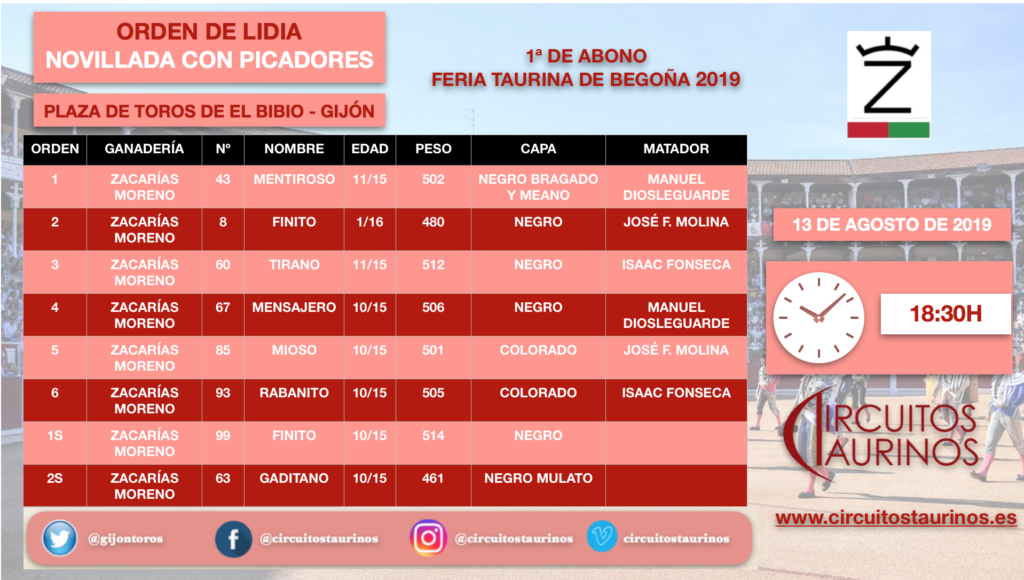 ORDEN DE LIDIA
NOVILLADA CON PICADORES

PLAZA DE TOROS DE EL BIBIO - GIJÓN

1ª DE ABONO
FERIA TAURINA DE BEGOÑA 2019

| ORDEN | GANADERÍA | Nº | NOMBRE | EDAD | PESO | CAPA | MATADOR |
|---|---|---|---|---|---|---|---|
| 1 | ZACARÍAS MORENO | 43 | MENTIROSO | 11/15 | 502 | NEGRO BRAGADO Y MEANO | MANUEL DIOSLEGUARDE |
| 2 | ZACARÍAS MORENO | 8 | FINITO | 1/16 | 480 | NEGRO | JOSÉ F. MOLINA |
| 3 | ZACARÍAS MORENO | 60 | TIRANO | 11/15 | 512 | NEGRO | ISAAC FONSECA |
| 4 | ZACARÍAS MORENO | 67 | MENSAJERO | 10/15 | 506 | NEGRO | MANUEL DIOSLEGUARDE |
| 5 | ZACARÍAS MORENO | 85 | MIOSO | 10/15 | 501 | COLORADO | JOSÉ F. MOLINA |
| 6 | ZACARÍAS MORENO | 93 | RABANITO | 10/15 | 505 | COLORADO | ISAAC FONSECA |
| 1S | ZACARÍAS MORENO | 99 | FINITO | 10/15 | 514 | NEGRO | |
| 2S | ZACARÍAS MORENO | 63 | GADITANO | 10/15 | 461 | NEGRO MULATO | |

13 DE AGOSTO DE 2019

18:30H

CIRCUITOS TAURINOS

www.circuitostaurinos.es

@gijontoros @circuitostaurinos @circuitostaurinos circuitostaurinos